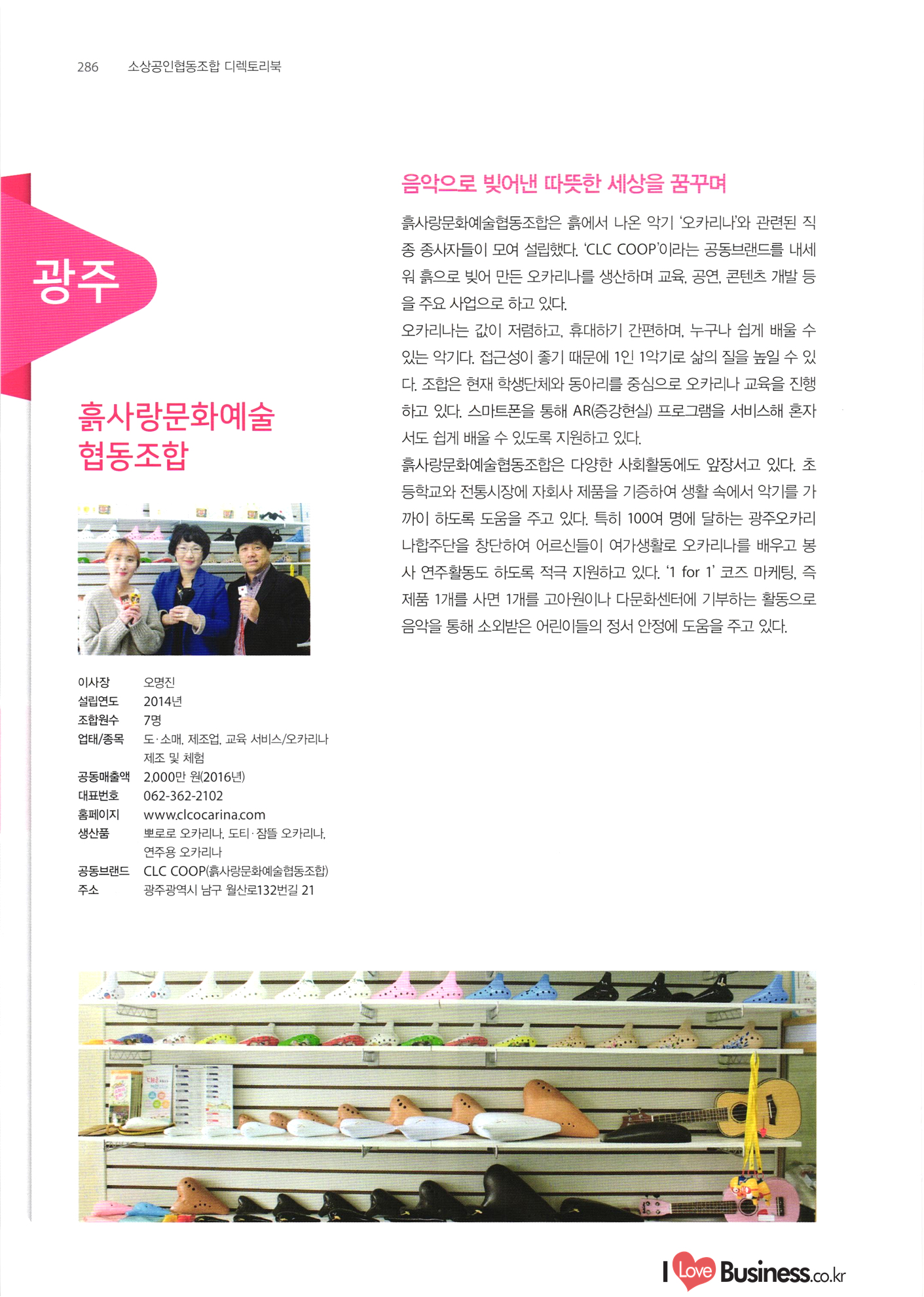 286 소상공인협동조합 디렉토리북

광주

흙사랑문화예술
협동조합

이사장 오명진
설립연도 2014년
조합원수 7명
업태/종목 도·소매, 제조업, 교육 서비스/오카리나 제조 및 체험
공동매출액 2,000만 원(2016년)
대표번호 062-362-2102
홈페이지 www.clcocarina.com
생산품 뽀로로 오카리나, 도티·잠뜰 오카리나, 연주용 오카리나
공동브랜드 CLC COOP(흙사랑문화예술협동조합)
주소 광주광역시 남구 월산로132번길 21

음악으로 빚어낸 따뜻한 세상을 꿈꾸며

흙사랑문화예술협동조합은 흙에서 나온 악기 '오카리나'와 관련된 직종 종사자들이 모여 설립했다. 'CLC COOP'이라는 공동브랜드를 내세워 흙으로 빚어 만든 오카리나를 생산하며 교육, 공연, 콘텐츠 개발 등을 주요 사업으로 하고 있다.

오카리나는 값이 저렴하고, 휴대하기 간편하며, 누구나 쉽게 배울 수 있는 악기다. 접근성이 좋기 때문에 1인 1악기로 삶의 질을 높일 수 있다. 조합은 현재 학생단체와 동아리를 중심으로 오카리나 교육을 진행하고 있다. 스마트폰을 통해 AR(증강현실) 프로그램을 서비스해 혼자서도 쉽게 배울 수 있도록 지원하고 있다.

흙사랑문화예술협동조합은 다양한 사회활동에도 앞장서고 있다. 초등학교와 전통시장에 자회사 제품을 기증하여 생활 속에서 악기를 가까이 하도록 도움을 주고 있다. 특히 100여 명에 달하는 광주오카리나합주단을 창단하여 어르신들이 여가생활로 오카리나를 배우고 봉사 연주활동도 하도록 적극 지원하고 있다. '1 for 1' 코즈 마케팅, 즉 제품 1개를 사면 1개를 고아원이나 다문화센터에 기부하는 활동으로 음악을 통해 소외받은 어린이들의 정서 안정에 도움을 주고 있다.

I Love Business.co.kr